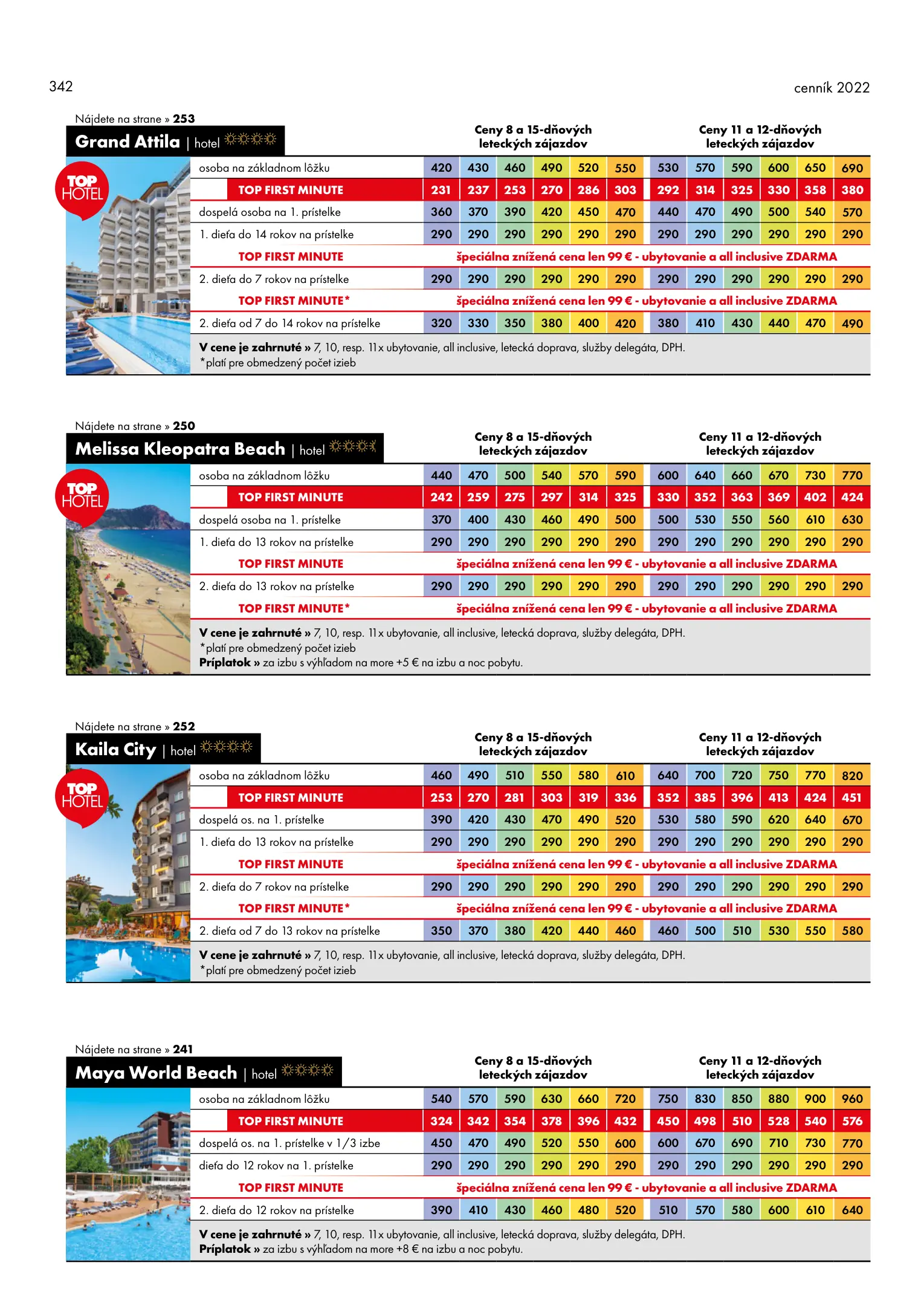 342

cenník 2022

Nájdete na strane » 253

Grand Attila | hotel

TOP HOTEL

| | Ceny 8 a 15-dňových leteckých zájazdov | | | | | | Ceny 11 a 12-dňových leteckých zájazdov | | | | | |
|---|---|---|---|---|---|---|---|---|---|---|---|---|
| osoba na základnom lôžku | 420 | 430 | 460 | 490 | 520 | 550 | 530 | 570 | 590 | 600 | 650 | 690 |
| TOP FIRST MINUTE | 231 | 237 | 253 | 270 | 286 | 303 | 292 | 314 | 325 | 330 | 358 | 380 |
| dospelá osoba na 1. prístelke | 360 | 370 | 390 | 420 | 450 | 470 | 440 | 470 | 490 | 500 | 540 | 570 |
| 1. dieťa do 14 rokov na prístelke | 290 | 290 | 290 | 290 | 290 | 290 | 290 | 290 | 290 | 290 | 290 | 290 |
| TOP FIRST MINUTE | špeciálna znížená cena len 99 € - ubytovanie a all inclusive ZDARMA | | | | | | | | | | | |
| 2. dieťa do 7 rokov na prístelke | 290 | 290 | 290 | 290 | 290 | 290 | 290 | 290 | 290 | 290 | 290 | 290 |
| TOP FIRST MINUTE* | špeciálna znížená cena len 99 € - ubytovanie a all inclusive ZDARMA | | | | | | | | | | | |
| 2. dieťa od 7 do 14 rokov na prístelke | 320 | 330 | 350 | 380 | 400 | 420 | 380 | 410 | 430 | 440 | 470 | 490 |

V cene je zahrnuté » 7, 10, resp. 11x ubytovanie, all inclusive, letecká doprava, služby delegáta, DPH.
*platí pre obmedzený počet izieb

Nájdete na strane » 250

Melissa Kleopatra Beach | hotel

TOP HOTEL

| | Ceny 8 a 15-dňových leteckých zájazdov | | | | | | Ceny 11 a 12-dňových leteckých zájazdov | | | | | |
|---|---|---|---|---|---|---|---|---|---|---|---|---|
| osoba na základnom lôžku | 440 | 470 | 500 | 540 | 570 | 590 | 600 | 640 | 660 | 670 | 730 | 770 |
| TOP FIRST MINUTE | 242 | 259 | 275 | 297 | 314 | 325 | 330 | 352 | 363 | 369 | 402 | 424 |
| dospelá osoba na 1. prístelke | 370 | 400 | 430 | 460 | 490 | 500 | 500 | 530 | 550 | 560 | 610 | 630 |
| 1. dieťa do 13 rokov na prístelke | 290 | 290 | 290 | 290 | 290 | 290 | 290 | 290 | 290 | 290 | 290 | 290 |
| TOP FIRST MINUTE | špeciálna znížená cena len 99 € - ubytovanie a all inclusive ZDARMA | | | | | | | | | | | |
| 2. dieťa do 13 rokov na prístelke | 290 | 290 | 290 | 290 | 290 | 290 | 290 | 290 | 290 | 290 | 290 | 290 |
| TOP FIRST MINUTE* | špeciálna znížená cena len 99 € - ubytovanie a all inclusive ZDARMA | | | | | | | | | | | |

V cene je zahrnuté » 7, 10, resp. 11x ubytovanie, all inclusive, letecká doprava, služby delegáta, DPH.
*platí pre obmedzený počet izieb
Príplatok » za izbu s výhľadom na more +5 € na izbu a noc pobytu.

Nájdete na strane » 252

Kaila City | hotel

TOP HOTEL

| | Ceny 8 a 15-dňových leteckých zájazdov | | | | | | Ceny 11 a 12-dňových leteckých zájazdov | | | | | |
|---|---|---|---|---|---|---|---|---|---|---|---|---|
| osoba na základnom lôžku | 460 | 490 | 510 | 550 | 580 | 610 | 640 | 700 | 720 | 750 | 770 | 820 |
| TOP FIRST MINUTE | 253 | 270 | 281 | 303 | 319 | 336 | 352 | 385 | 396 | 413 | 424 | 451 |
| dospelá os. na 1. prístelke | 390 | 420 | 430 | 470 | 490 | 520 | 530 | 580 | 590 | 620 | 640 | 670 |
| 1. dieťa do 13 rokov na prístelke | 290 | 290 | 290 | 290 | 290 | 290 | 290 | 290 | 290 | 290 | 290 | 290 |
| TOP FIRST MINUTE | špeciálna znížená cena len 99 € - ubytovanie a all inclusive ZDARMA | | | | | | | | | | | |
| 2. dieťa do 7 rokov na prístelke | 290 | 290 | 290 | 290 | 290 | 290 | 290 | 290 | 290 | 290 | 290 | 290 |
| TOP FIRST MINUTE* | špeciálna znížená cena len 99 € - ubytovanie a all inclusive ZDARMA | | | | | | | | | | | |
| 2. dieťa od 7 do 13 rokov na prístelke | 350 | 370 | 380 | 420 | 440 | 460 | 460 | 500 | 510 | 530 | 550 | 580 |

V cene je zahrnuté » 7, 10, resp. 11x ubytovanie, all inclusive, letecká doprava, služby delegáta, DPH.
*platí pre obmedzený počet izieb

Nájdete na strane » 241

Maya World Beach | hotel

| | Ceny 8 a 15-dňových leteckých zájazdov | | | | | | Ceny 11 a 12-dňových leteckých zájazdov | | | | | |
|---|---|---|---|---|---|---|---|---|---|---|---|---|
| osoba na základnom lôžku | 540 | 570 | 590 | 630 | 660 | 720 | 750 | 830 | 850 | 880 | 900 | 960 |
| TOP FIRST MINUTE | 324 | 342 | 354 | 378 | 396 | 432 | 450 | 498 | 510 | 528 | 540 | 576 |
| dospelá os. na 1. prístelke v 1/3 izbe | 450 | 470 | 490 | 520 | 550 | 600 | 600 | 670 | 690 | 710 | 730 | 770 |
| dieťa do 12 rokov na 1. prístelke | 290 | 290 | 290 | 290 | 290 | 290 | 290 | 290 | 290 | 290 | 290 | 290 |
| TOP FIRST MINUTE | špeciálna znížená cena len 99 € - ubytovanie a all inclusive ZDARMA | | | | | | | | | | | |
| 2. dieťa do 12 rokov na prístelke | 390 | 410 | 430 | 460 | 480 | 520 | 510 | 570 | 580 | 600 | 610 | 640 |

V cene je zahrnuté » 7, 10, resp. 11x ubytovanie, all inclusive, letecká doprava, služby delegáta, DPH.
Príplatok » za izbu s výhľadom na more +8 € na izbu a noc pobytu.